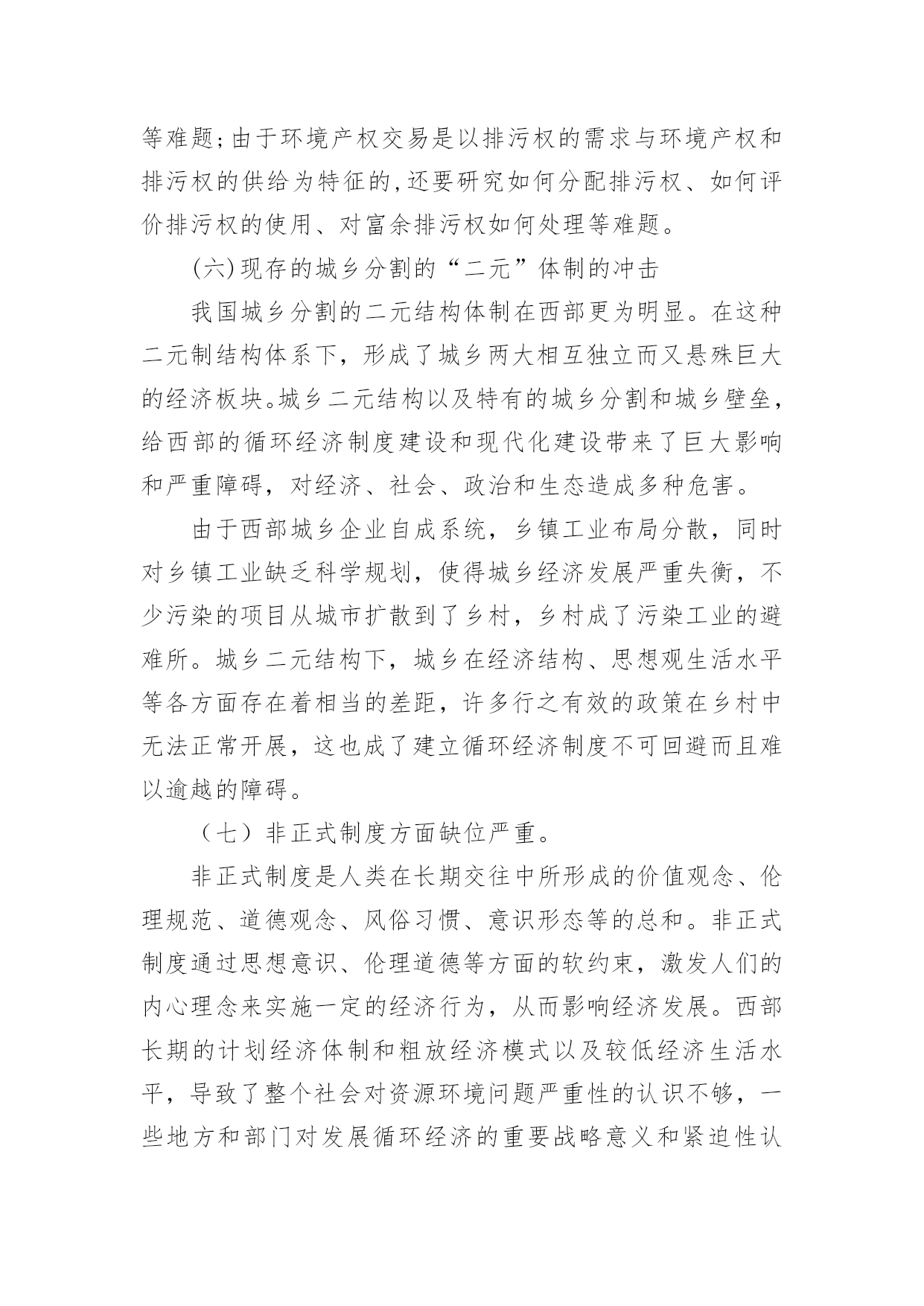 等难题;由于环境产权交易是以排污权的需求与环境产权和排污权的供给为特征的,还要研究如何分配排污权、如何评价排污权的使用、对富余排污权如何处理等难题。

(六)现存的城乡分割的“二元”体制的冲击

我国城乡分割的二元结构体制在西部更为明显。在这种二元制结构体系下，形成了城乡两大相互独立而又悬殊巨大的经济板块。城乡二元结构以及特有的城乡分割和城乡壁垒，给西部的循环经济制度建设和现代化建设带来了巨大影响和严重障碍，对经济、社会、政治和生态造成多种危害。

由于西部城乡企业自成系统，乡镇工业布局分散，同时对乡镇工业缺乏科学规划，使得城乡经济发展严重失衡，不少污染的项目从城市扩散到了乡村，乡村成了污染工业的避难所。城乡二元结构下，城乡在经济结构、思想观生活水平等各方面存在着相当的差距，许多行之有效的政策在乡村中无法正常开展，这也成了建立循环经济制度不可回避而且难以逾越的障碍。

（七）非正式制度方面缺位严重。

非正式制度是人类在长期交往中所形成的价值观念、伦理规范、道德观念、风俗习惯、意识形态等的总和。非正式制度通过思想意识、伦理道德等方面的软约束，激发人们的内心理念来实施一定的经济行为，从而影响经济发展。西部长期的计划经济体制和粗放经济模式以及较低经济生活水平，导致了整个社会对资源环境问题严重性的认识不够，一些地方和部门对发展循环经济的重要战略意义和紧迫性认